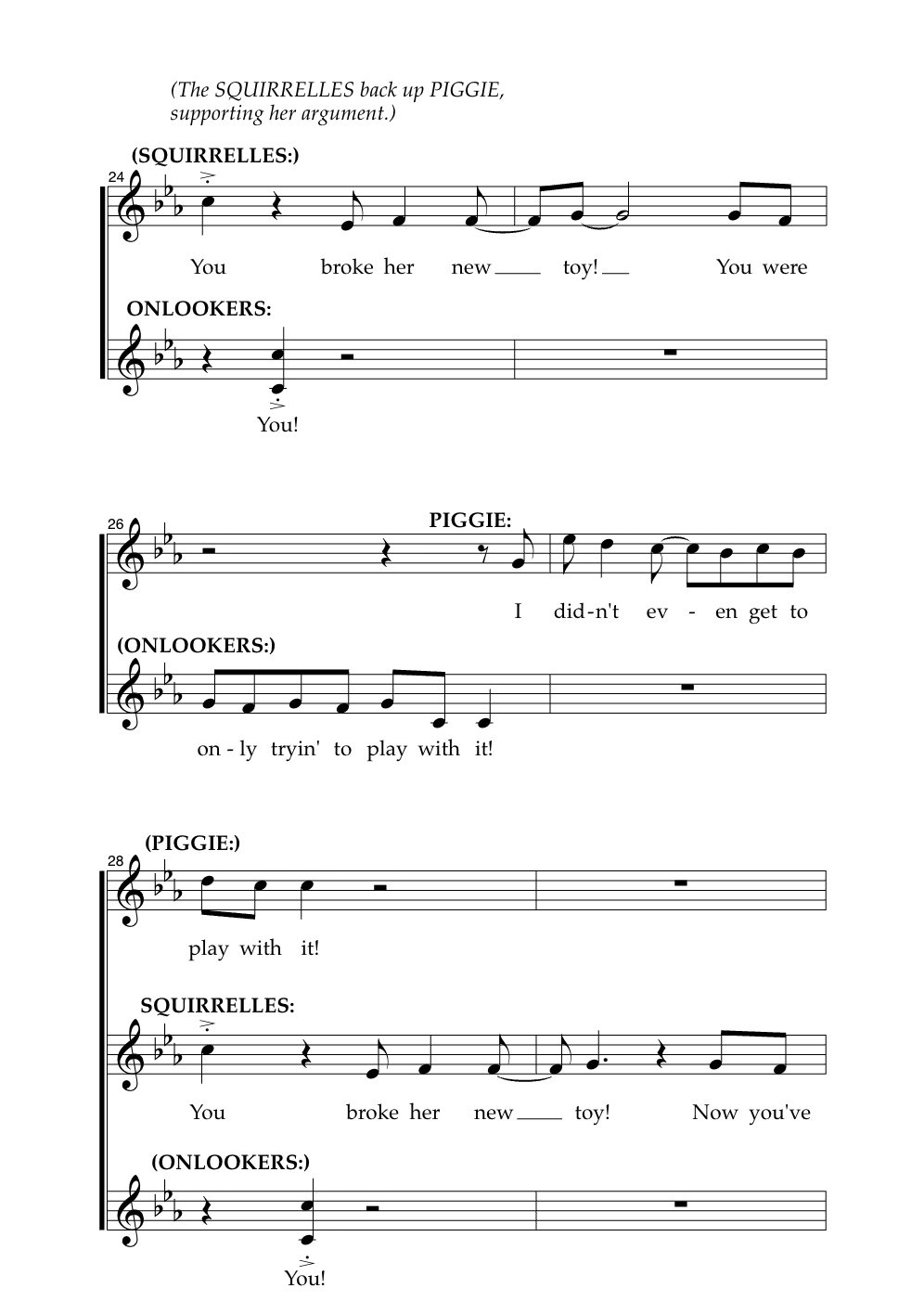 (The SQUIRRELLES back up PIGGIE, supporting her argument.)

(SQUIRRELLES:)

24

You broke her new toy! You were

ONLOOKERS:

You!

26

PIGGIE:

I did-n't ev - en get to

(ONLOOKERS:)

on - ly tryin' to play with it!

(PIGGIE:)

28

play with it!

SQUIRRELLES:

You broke her new toy! Now you've

(ONLOOKERS:)

You!